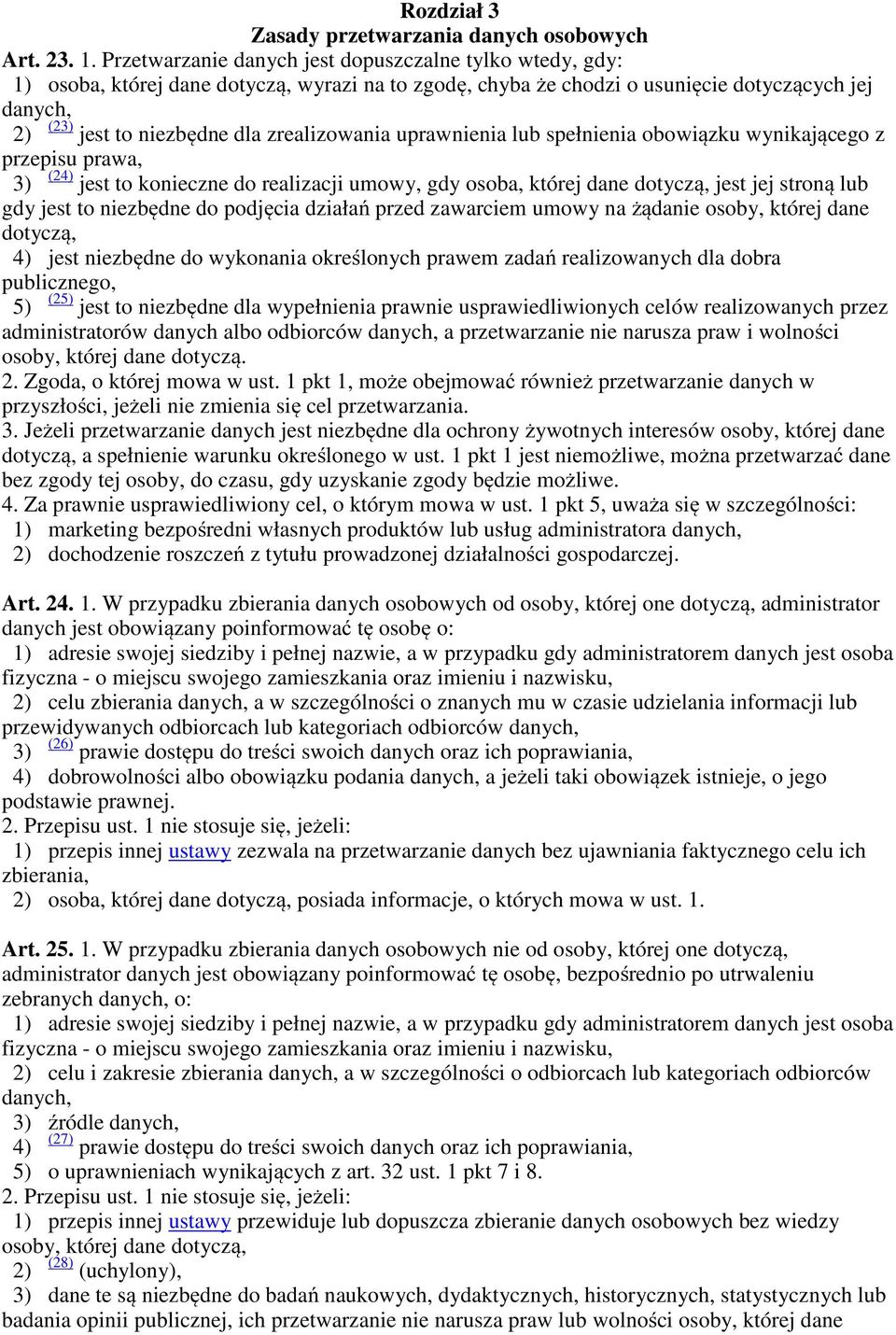 Rozdział 3
Zasady przetwarzania danych osobowych

Art. 23. 1. Przetwarzanie danych jest dopuszczalne tylko wtedy, gdy:
1) osoba, której dane dotyczą, wyrazi na to zgodę, chyba że chodzi o usunięcie dotyczących jej danych,
2) (23) jest to niezbędne dla zrealizowania uprawnienia lub spełnienia obowiązku wynikającego z przepisu prawa,
3) (24) jest to konieczne do realizacji umowy, gdy osoba, której dane dotyczą, jest jej stroną lub gdy jest to niezbędne do podjęcia działań przed zawarciem umowy na żądanie osoby, której dane dotyczą,
4) jest niezbędne do wykonania określonych prawem zadań realizowanych dla dobra publicznego,
5) (25) jest to niezbędne dla wypełnienia prawnie usprawiedliwionych celów realizowanych przez administratorów danych albo odbiorców danych, a przetwarzanie nie narusza praw i wolności osoby, której dane dotyczą.
2. Zgoda, o której mowa w ust. 1 pkt 1, może obejmować również przetwarzanie danych w przyszłości, jeżeli nie zmienia się cel przetwarzania.
3. Jeżeli przetwarzanie danych jest niezbędne dla ochrony żywotnych interesów osoby, której dane dotyczą, a spełnienie warunku określonego w ust. 1 pkt 1 jest niemożliwe, można przetwarzać dane bez zgody tej osoby, do czasu, gdy uzyskanie zgody będzie możliwe.
4. Za prawnie usprawiedliwiony cel, o którym mowa w ust. 1 pkt 5, uważa się w szczególności:
1) marketing bezpośredni własnych produktów lub usług administratora danych,
2) dochodzenie roszczeń z tytułu prowadzonej działalności gospodarczej.

Art. 24. 1. W przypadku zbierania danych osobowych od osoby, której one dotyczą, administrator danych jest obowiązany poinformować tę osobę o:
1) adresie swojej siedziby i pełnej nazwie, a w przypadku gdy administratorem danych jest osoba fizyczna - o miejscu swojego zamieszkania oraz imieniu i nazwisku,
2) celu zbierania danych, a w szczególności o znanych mu w czasie udzielania informacji lub przewidywanych odbiorcach lub kategoriach odbiorców danych,
3) (26) prawie dostępu do treści swoich danych oraz ich poprawiania,
4) dobrowolności albo obowiązku podania danych, a jeżeli taki obowiązek istnieje, o jego podstawie prawnej.
2. Przepisu ust. 1 nie stosuje się, jeżeli:
1) przepis innej ustawy zezwala na przetwarzanie danych bez ujawniania faktycznego celu ich zbierania,
2) osoba, której dane dotyczą, posiada informacje, o których mowa w ust. 1.

Art. 25. 1. W przypadku zbierania danych osobowych nie od osoby, której one dotyczą, administrator danych jest obowiązany poinformować tę osobę, bezpośrednio po utrwaleniu zebranych danych, o:
1) adresie swojej siedziby i pełnej nazwie, a w przypadku gdy administratorem danych jest osoba fizyczna - o miejscu swojego zamieszkania oraz imieniu i nazwisku,
2) celu i zakresie zbierania danych, a w szczególności o odbiorcach lub kategoriach odbiorców danych,
3) źródle danych,
4) (27) prawie dostępu do treści swoich danych oraz ich poprawiania,
5) o uprawnieniach wynikających z art. 32 ust. 1 pkt 7 i 8.
2. Przepisu ust. 1 nie stosuje się, jeżeli:
1) przepis innej ustawy przewiduje lub dopuszcza zbieranie danych osobowych bez wiedzy osoby, której dane dotyczą,
2) (28) (uchylony),
3) dane te są niezbędne do badań naukowych, dydaktycznych, historycznych, statystycznych lub badania opinii publicznej, ich przetwarzanie nie narusza praw lub wolności osoby, której dane